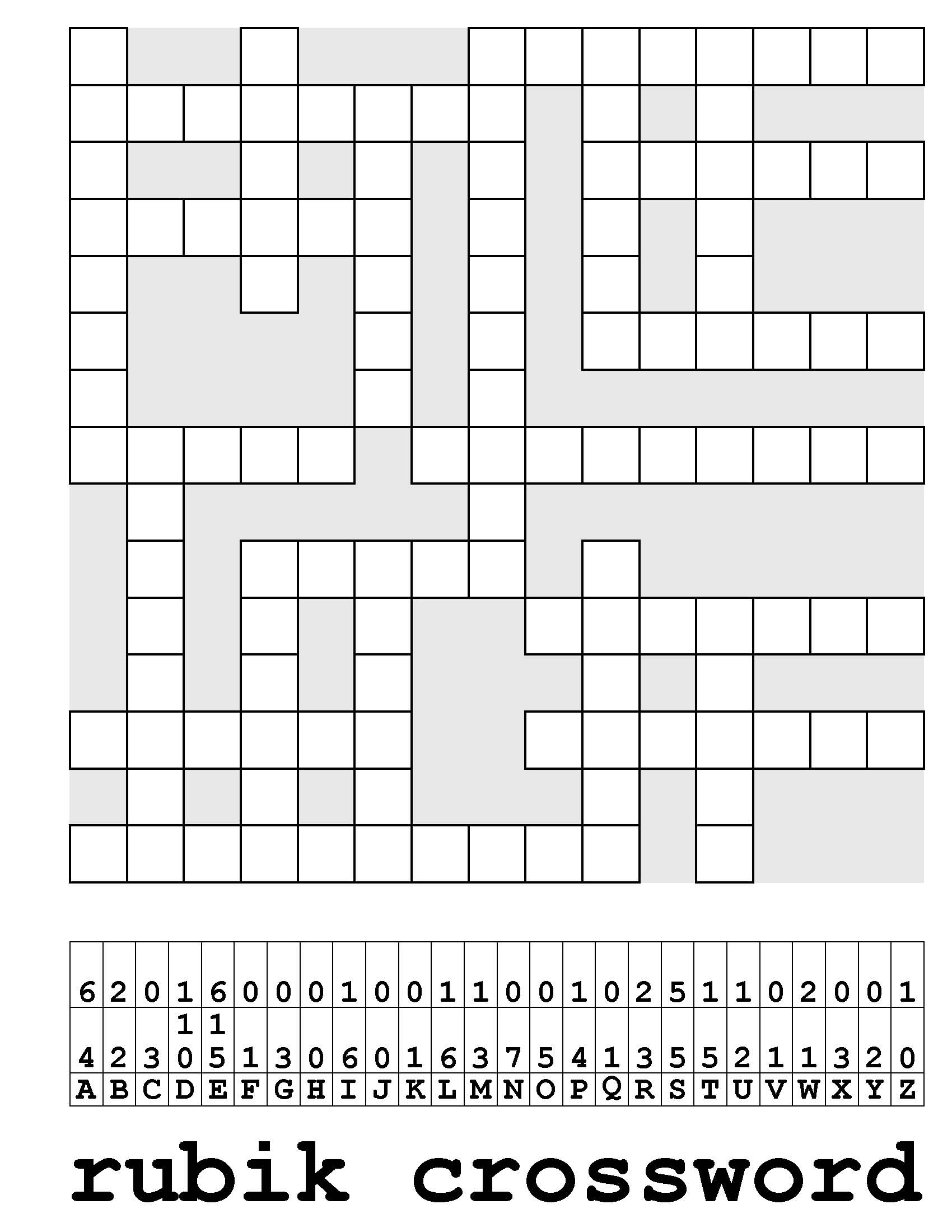 | 6 | 2 | 0 | 1 | 6 | 0 | 0 | 0 | 1 | 0 | 0 | 1 | 1 | 0 | 0 | 1 | 0 | 2 | 5 | 1 | 1 | 0 | 2 | 0 | 0 | 1 |
|---|---|---|---|---|---|---|---|---|---|---|---|---|---|---|---|---|---|---|---|---|---|---|---|---|---|
| 4 | 2 | 3 | 10 | 15 | 1 | 3 | 0 | 6 | 0 | 1 | 6 | 3 | 7 | 5 | 4 | 1 | 3 | 5 | 5 | 2 | 1 | 1 | 3 | 2 | 0 |
| A | B | C | D | E | F | G | H | I | J | K | L | M | N | O | P | Q | R | S | T | U | V | W | X | Y | Z |

rubik crossword